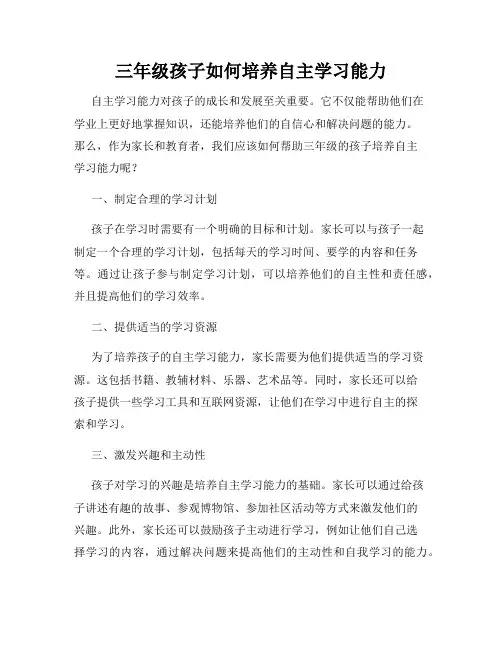 三年级孩子如何培养自主学习能力

自主学习能力对孩子的成长和发展至关重要。它不仅能帮助他们在学业上更好地掌握知识，还能培养他们的自信心和解决问题的能力。那么，作为家长和教育者，我们应该如何帮助三年级的孩子培养自主学习能力呢？

一、制定合理的学习计划

孩子在学习时需要有一个明确的目标和计划。家长可以与孩子一起制定一个合理的学习计划，包括每天的学习时间、要学的内容和任务等。通过让孩子参与制定学习计划，可以培养他们的自主性和责任感，并且提高他们的学习效率。

二、提供适当的学习资源

为了培养孩子的自主学习能力，家长需要为他们提供适当的学习资源。这包括书籍、教辅材料、乐器、艺术品等。同时，家长还可以给孩子提供一些学习工具和互联网资源，让他们在学习中进行自主的探索和学习。

三、激发兴趣和主动性

孩子对学习的兴趣是培养自主学习能力的基础。家长可以通过给孩子讲述有趣的故事、参观博物馆、参加社区活动等方式来激发他们的兴趣。此外，家长还可以鼓励孩子主动进行学习，例如让他们自己选择学习的内容，通过解决问题来提高他们的主动性和自我学习的能力。